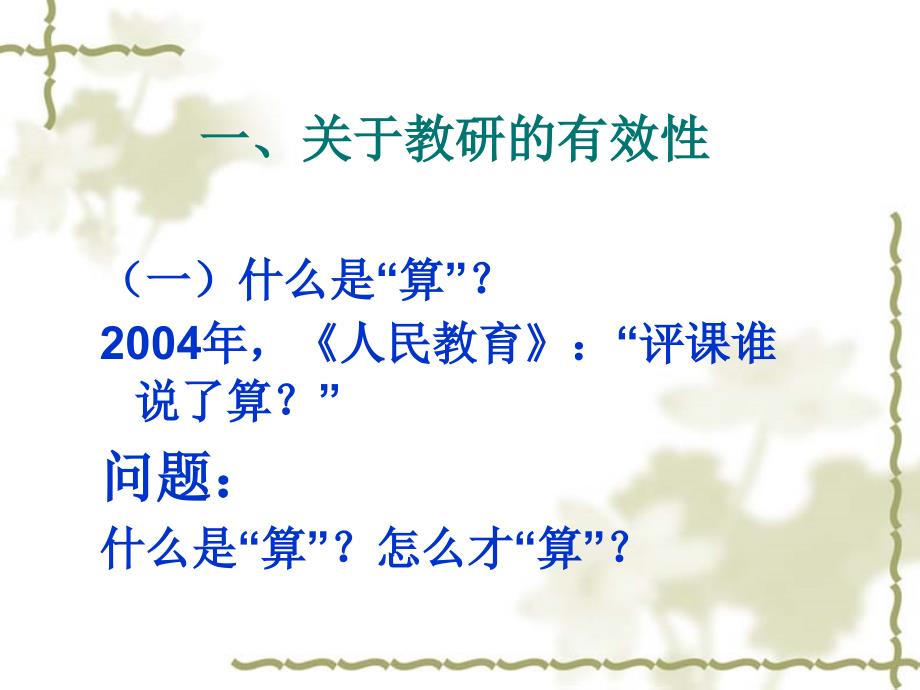 一、关于教研的有效性

（一）什么是“算”？

2004年，《人民教育》：“评课谁说了算？”

问题：

什么是“算”？怎么才“算”？